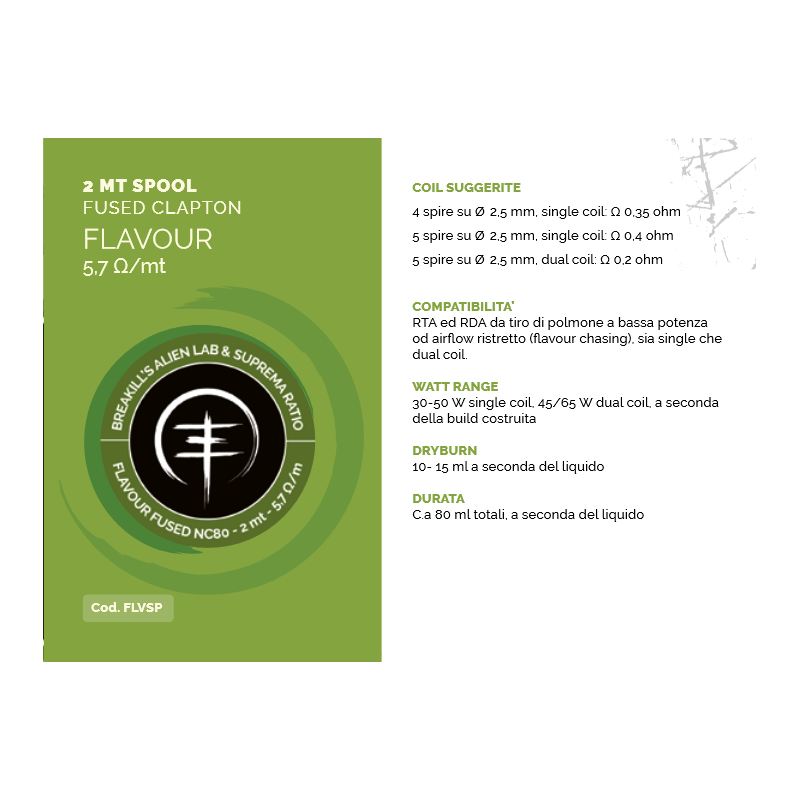 2 MT SPOOL
FUSED CLAPTON
FLAVOUR
5,7 Ω/mt

BREAKILL'S ALIEN LAB & SUPREMA RATIO
FLAVOUR FUSED NC80 - 2 mt - 5,7 Ω/m

Cod. FLVSP

COIL SUGGERITE
4 spire su Ø 2,5 mm, single coil: Ω 0,35 ohm
5 spire su Ø 2,5 mm, single coil: Ω 0,4 ohm
5 spire su Ø 2,5 mm, dual coil: Ω 0,2 ohm

COMPATIBILITA'
RTA ed RDA da tiro di polmone a bassa potenza od airflow ristretto (flavour chasing), sia single che dual coil.

WATT RANGE
30-50 W single coil, 45/65 W dual coil, a seconda della build costruita

DRYBURN
10- 15 ml a seconda del liquido

DURATA
C.a 80 ml totali, a seconda del liquido